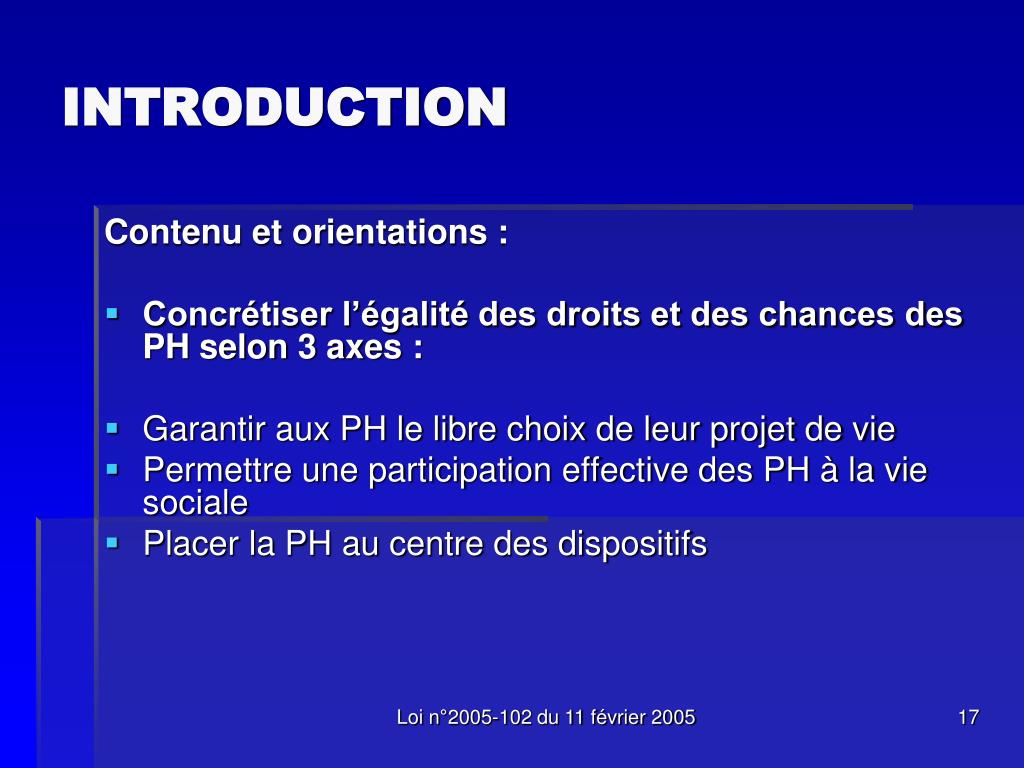 INTRODUCTION

Contenu et orientations :

▪ Concrétiser l’égalité des droits et des chances des PH selon 3 axes :

▪ Garantir aux PH le libre choix de leur projet de vie
▪ Permettre une participation effective des PH à la vie sociale
▪ Placer la PH au centre des dispositifs

Loi n°2005-102 du 11 février 2005

17